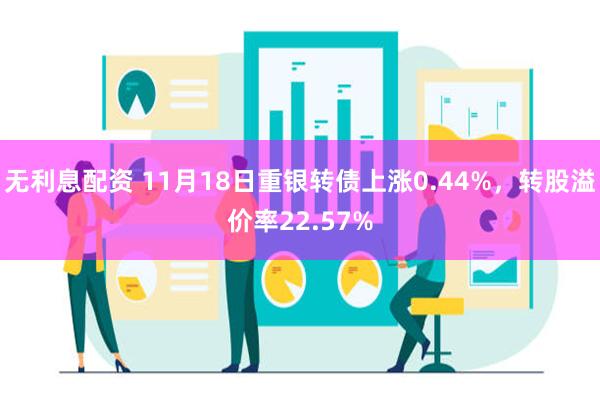 无利息配资 11月18日重银转债上涨0.44%，转股溢价率22.57%